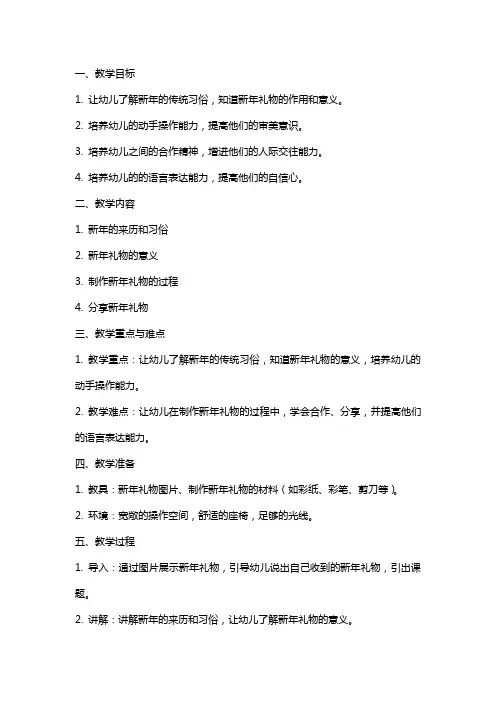 一、教学目标

1. 让幼儿了解新年的传统习俗，知道新年礼物的作用和意义。

2. 培养幼儿的动手操作能力，提高他们的审美意识。

3. 培养幼儿之间的合作精神，增进他们的人际交往能力。

4. 培养幼儿的的语言表达能力，提高他们的自信心。

二、教学内容

1. 新年的来历和习俗

2. 新年礼物的意义

3. 制作新年礼物的过程

4. 分享新年礼物

三、教学重点与难点

1. 教学重点：让幼儿了解新年的传统习俗，知道新年礼物的意义，培养幼儿的动手操作能力。

2. 教学难点：让幼儿在制作新年礼物的过程中，学会合作、分享，并提高他们的语言表达能力。

四、教学准备

1. 教具：新年礼物图片、制作新年礼物的材料（如彩纸、彩笔、剪刀等）。

2. 环境：宽敞的操作空间，舒适的座椅，足够的光线。

五、教学过程

1. 导入：通过图片展示新年礼物，引导幼儿说出自己收到的新年礼物，引出课题。

2. 讲解：讲解新年的来历和习俗，让幼儿了解新年礼物的意义。